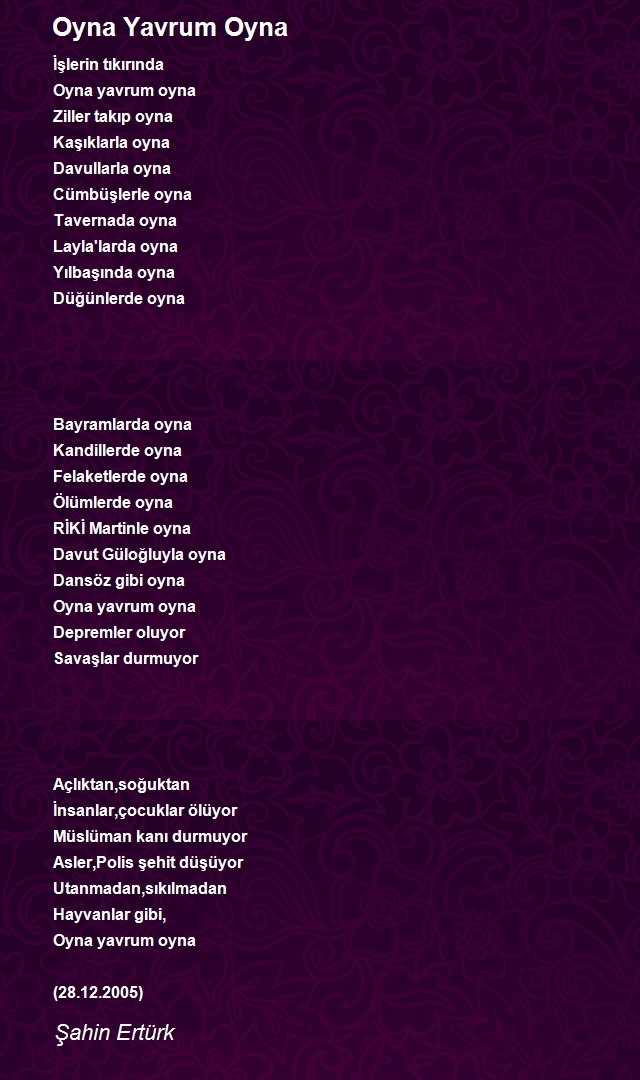 Oyna Yavrum Oyna

İşlerin tıkırında
Oyna yavrum oyna
Ziller takıp oyna
Kaşıklarla oyna
Davullarla oyna
Cümbüşlerle oyna
Tavernada oyna
Layla'larda oyna
Yılbaşında oyna
Düğünlerde oyna

Bayramlarda oyna
Kandillerde oyna
Felaketlerde oyna
Ölümlerde oyna
RİKİ Martinle oyna
Davut Güloğluyla oyna
Dansöz gibi oyna
Oyna yavrum oyna
Depremler oluyor
Savaşlar durmuyor

Açlıktan,soğuktan
İnsanlar,çocuklar ölüyor
Müslüman kanı durmuyor
Asler,Polis şehit düşüyor
Utanmadan,sıkılmadan
Hayvanlar gibi,
Oyna yavrum oyna

(28.12.2005)

Şahin Ertürk